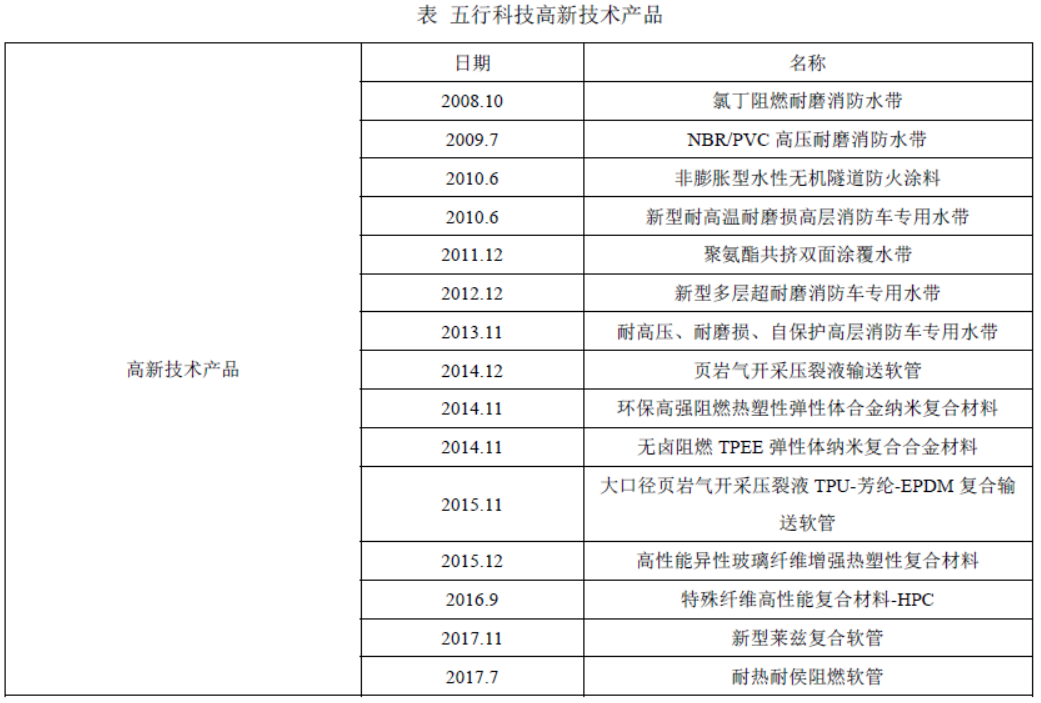 表 五行科技高新技术产品

|  | 日期 | 名称 |
|---|---|---|
| 高新技术产品 | 2008.10 | 氯丁阻燃耐磨消防水带 |
|  | 2009.7 | NBR/PVC高压耐磨消防水带 |
|  | 2010.6 | 非膨胀型水性无机隧道防火涂料 |
|  | 2010.6 | 新型耐高温耐磨损高层消防车专用水带 |
|  | 2011.12 | 聚氨酯共挤双面涂覆水带 |
|  | 2012.12 | 新型多层超耐磨消防车专用水带 |
|  | 2013.11 | 耐高压、耐磨损、自保护高层消防车专用水带 |
|  | 2014.12 | 页岩气开采压裂液输送软管 |
|  | 2014.11 | 环保高强阻燃热塑性弹性体合金纳米复合材料 |
|  | 2014.11 | 无卤阻燃TPEE弹性体纳米复合合金材料 |
|  | 2015.11 | 大口径页岩气开采压裂液TPU-芳纶-EPDM复合输送软管 |
|  | 2015.12 | 高性能异性玻璃纤维增强热塑性复合材料 |
|  | 2016.9 | 特殊纤维高性能复合材料-HPC |
|  | 2017.11 | 新型莱兹复合软管 |
|  | 2017.7 | 耐热耐侯阻燃软管 |